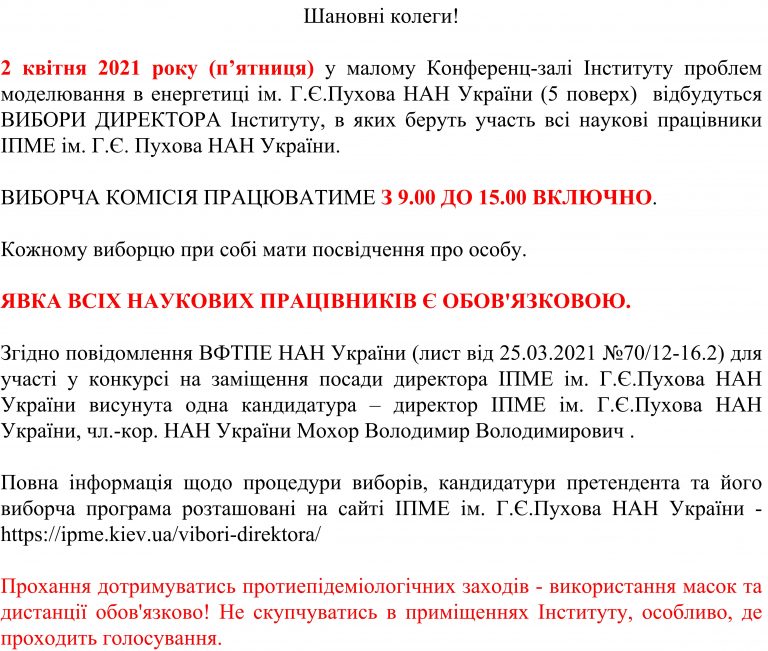 Шановні колеги!

2 квітня 2021 року (п'ятниця) у малому Конференц-залі Інституту проблем моделювання в енергетиці ім. Г.Є.Пухова НАН України (5 поверх) відбудуться ВИБОРИ ДИРЕКТОРА Інституту, в яких беруть участь всі наукові працівники ІПМЕ ім. Г.Є. Пухова НАН України.

ВИБОРЧА КОМІСІЯ ПРАЦЮВАТИМЕ З 9.00 ДО 15.00 ВКЛЮЧНО.

Кожному виборцю при собі мати посвідчення про особу.

ЯВКА ВСІХ НАУКОВИХ ПРАЦІВНИКІВ Є ОБОВ'ЯЗКОВОЮ.

Згідно повідомлення ВФТПЕ НАН України (лист від 25.03.2021 №70/12-16.2) для участі у конкурсі на заміщення посади директора ІПМЕ ім. Г.Є.Пухова НАН України висунута одна кандидатура – директор ІПМЕ ім. Г.Є.Пухова НАН України, чл.-кор. НАН України Мохор Володимир Володимирович .

Повна інформація щодо процедури виборів, кандидатури претендента та його виборча програма розташовані на сайті ІПМЕ ім. Г.Є.Пухова НАН України - https://ipme.kiev.ua/vibori-direktora/

Прохання дотримуватись протиепідеміологічних заходів - використання масок та дистанції обов'язково! Не скупчуватись в приміщеннях Інституту, особливо, де проходить голосування.